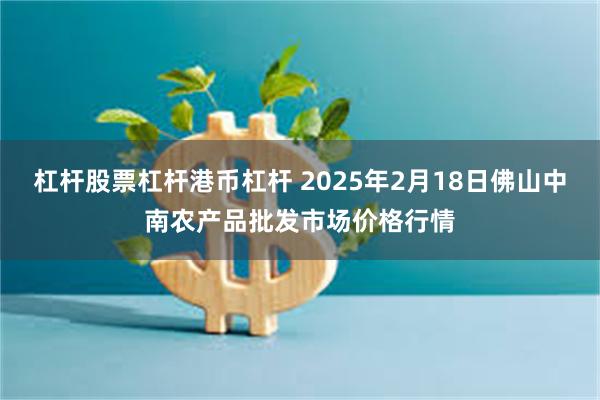 杠杆股票杠杆港币杠杆 2025年2月18日佛山中南农产品批发市场价格行情